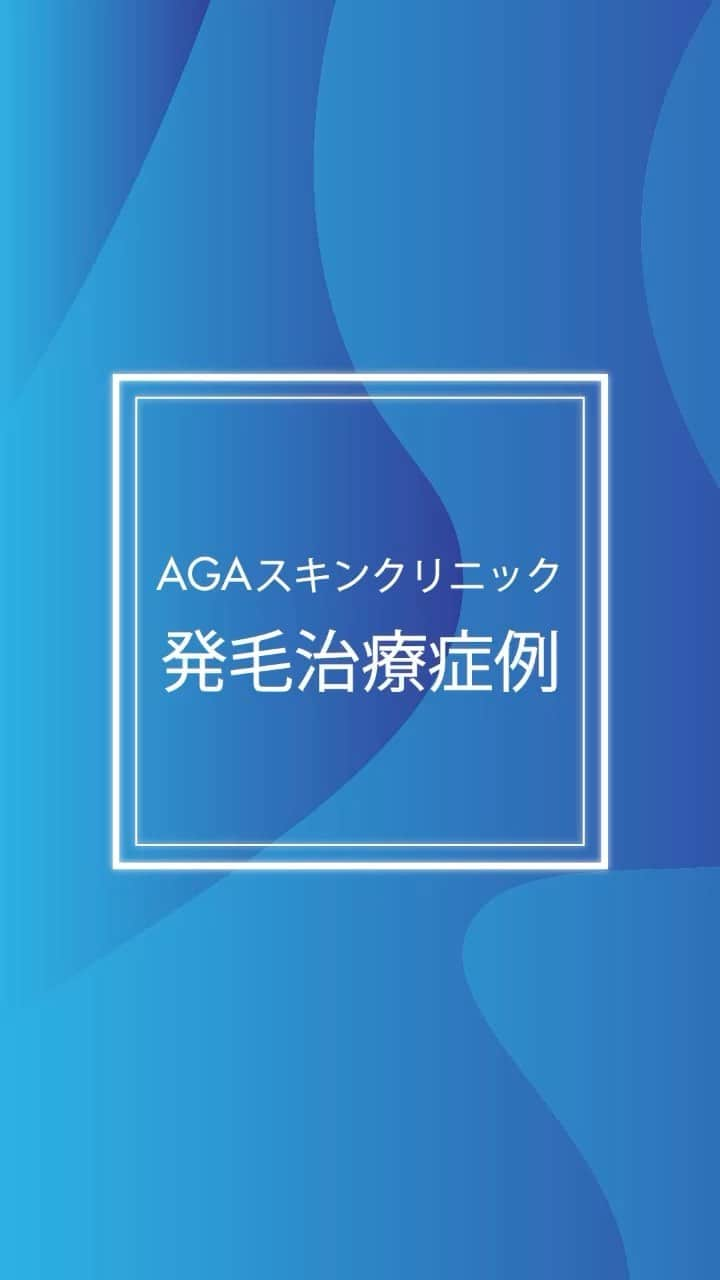 AGAスキンクリニック

発毛治療症例